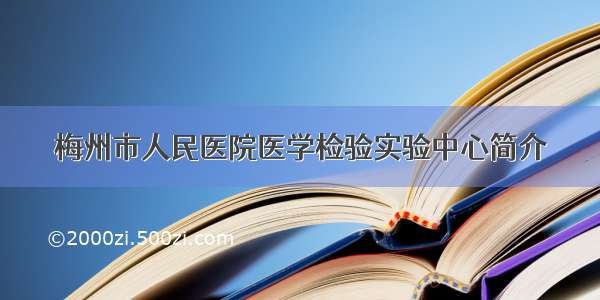 梅州市人民医院医学检验实验中心简介

©2000zi.500zi.com